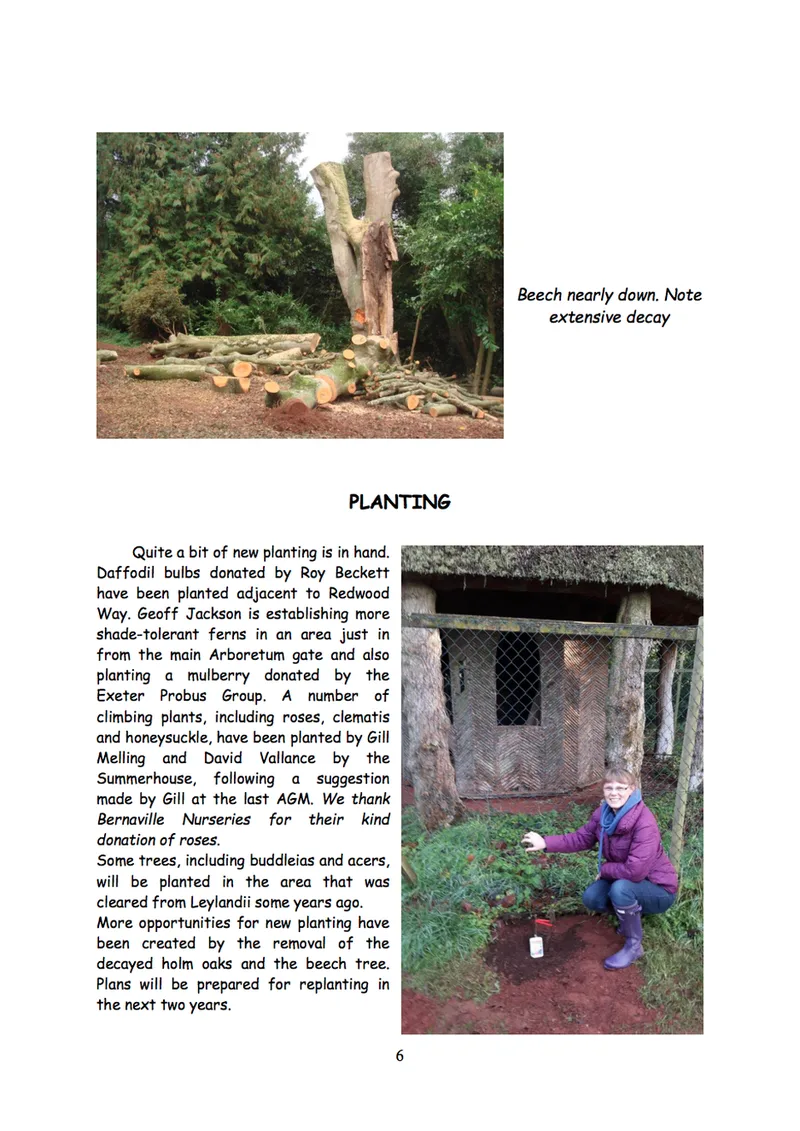 Beech nearly down. Note extensive decay

PLANTING

Quite a bit of new planting is in hand. Daffodil bulbs donated by Roy Beckett have been planted adjacent to Redwood Way. Geoff Jackson is establishing more shade-tolerant ferns in an area just in from the main Arboretum gate and also planting a mulberry donated by the Exeter Probus Group. A number of climbing plants, including roses, clematis and honeysuckle, have been planted by Gill Melling and David Vallance by the Summerhouse, following a suggestion made by Gill at the last AGM. We thank Bernaville Nurseries for their kind donation of roses.

Some trees, including buddleias and acers, will be planted in the area that was cleared from Leylandii some years ago.

More opportunities for new planting have been created by the removal of the decayed holm oaks and the beech tree. Plans will be prepared for replanting in the next two years.

6